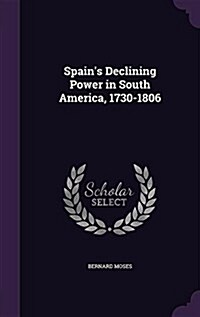 Spain's Declining Power in South America, 1730-1806

Scholar SELECT

BERNARD MOSES